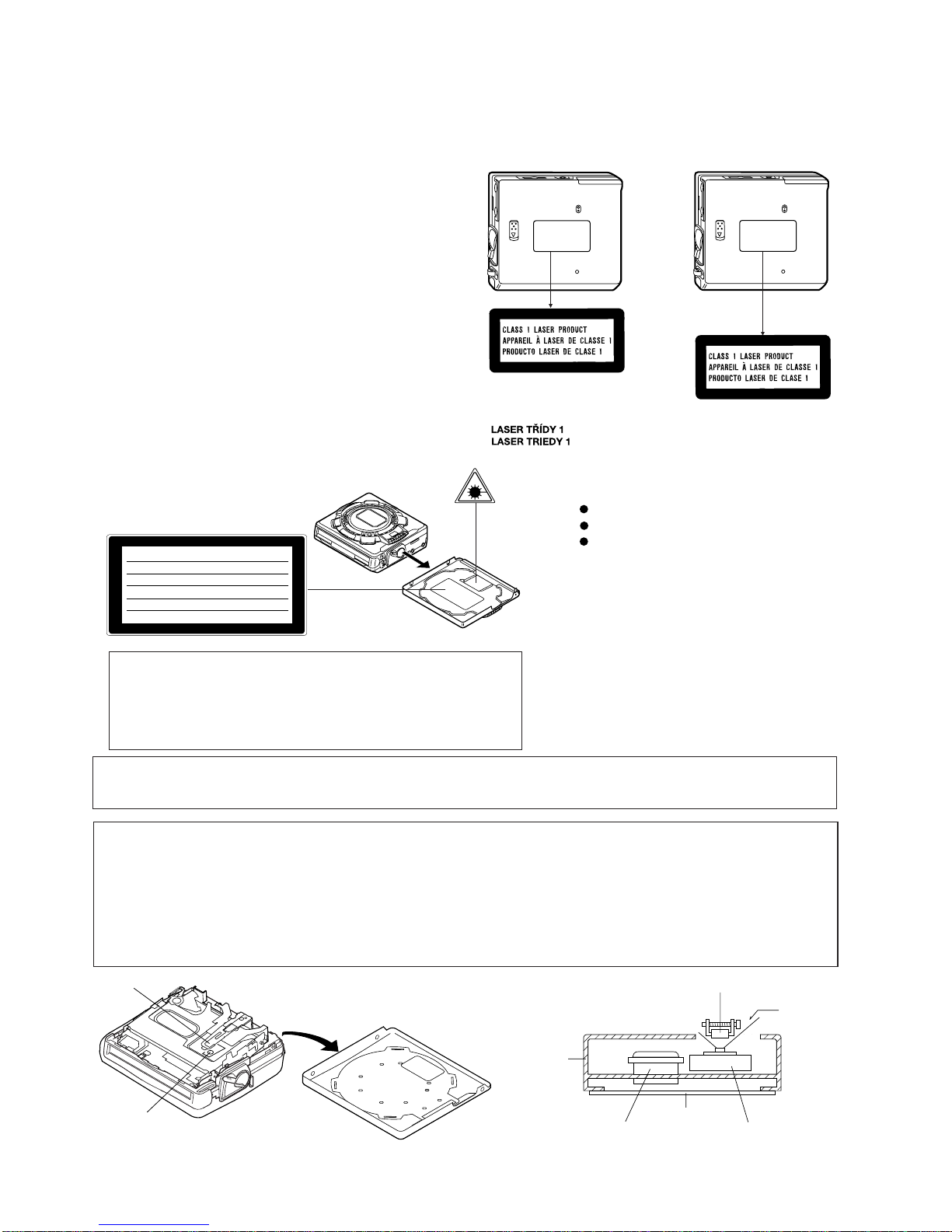 CLASS 1 LASER PRODUCT
APPAREIL À LASER DE CLASSE 1
PRODUCTO LASER DE CLASE 1

CLASS 1 LASER PRODUCT
APPAREIL À LASER DE CLASSE 1
PRODUCTO LASER DE CLASE 1

LASER TŘÍDY 1
LASER TRIEDY 1